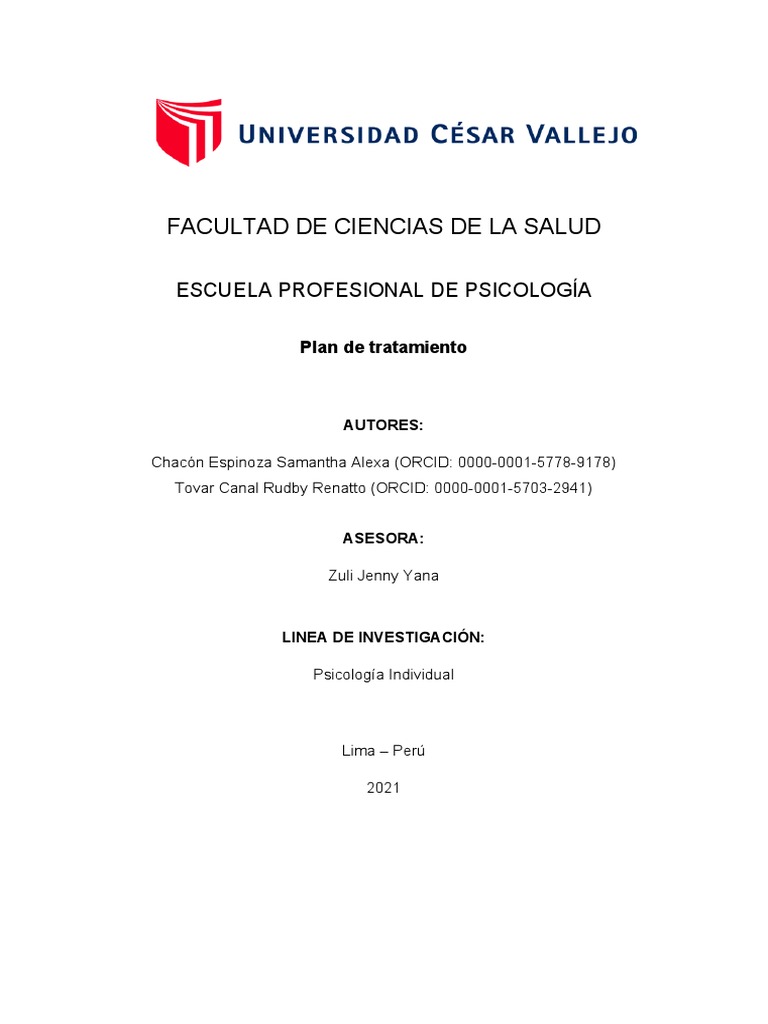 UNIVERSIDAD CÉSAR VALLEJO

FACULTAD DE CIENCIAS DE LA SALUD

ESCUELA PROFESIONAL DE PSICOLOGÍA

Plan de tratamiento

AUTORES:

Chacòn Espinoza Samantha Alexa (ORCID: 0000-0001-5778-9178)
Tovar Canal Rudby Renatto (ORCID: 0000-0001-5703-2941)

ASESORA:

Zuli Jenny Yana

LINEA DE INVESTIGACIÓN:

Psicología Individual

Lima – Perú

2021